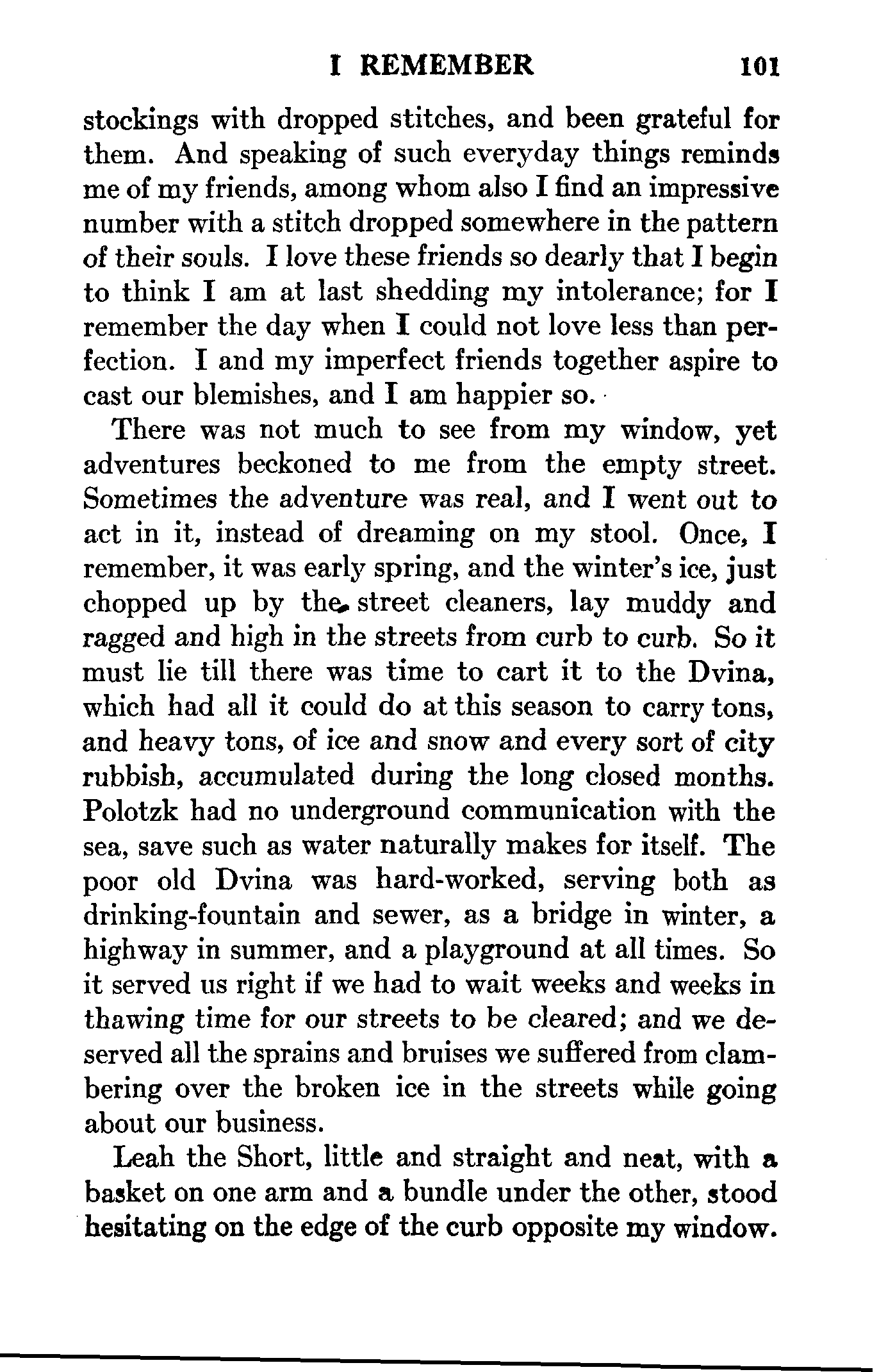 I REMEMBER 101

stockings with dropped stitches, and been grateful for them. And speaking of such everyday things reminds me of my friends, among whom also I find an impressive number with a stitch dropped somewhere in the pattern of their souls. I love these friends so dearly that I begin to think I am at last shedding my intolerance; for I remember the day when I could not love less than perfection. I and my imperfect friends together aspire to cast our blemishes, and I am happier so.

There was not much to see from my window, yet adventures beckoned to me from the empty street. Sometimes the adventure was real, and I went out to act in it, instead of dreaming on my stool. Once, I remember, it was early spring, and the winter's ice, just chopped up by the street cleaners, lay muddy and ragged and high in the streets from curb to curb. So it must lie till there was time to cart it to the Dvina, which had all it could do at this season to carry tons, and heavy tons, of ice and snow and every sort of city rubbish, accumulated during the long closed months. Polotzk had no underground communication with the sea, save such as water naturally makes for itself. The poor old Dvina was hard-worked, serving both as drinking-fountain and sewer, as a bridge in winter, a highway in summer, and a playground at all times. So it served us right if we had to wait weeks and weeks in thawing time for our streets to be cleared; and we deserved all the sprains and bruises we suffered from clambering over the broken ice in the streets while going about our business.

Leah the Short, little and straight and neat, with a basket on one arm and a bundle under the other, stood hesitating on the edge of the curb opposite my window.